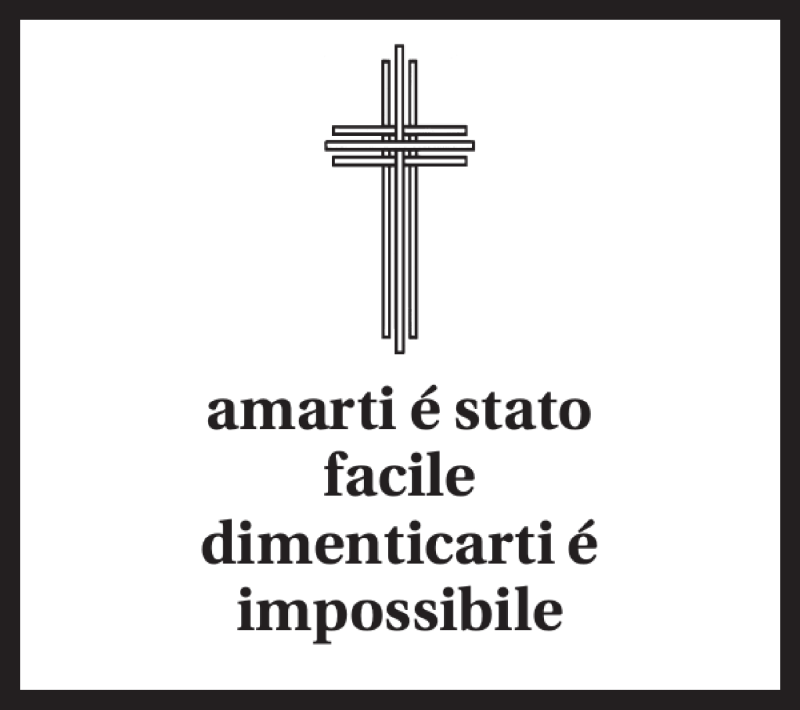 amarti é stato facile
dimenticarti é impossibile